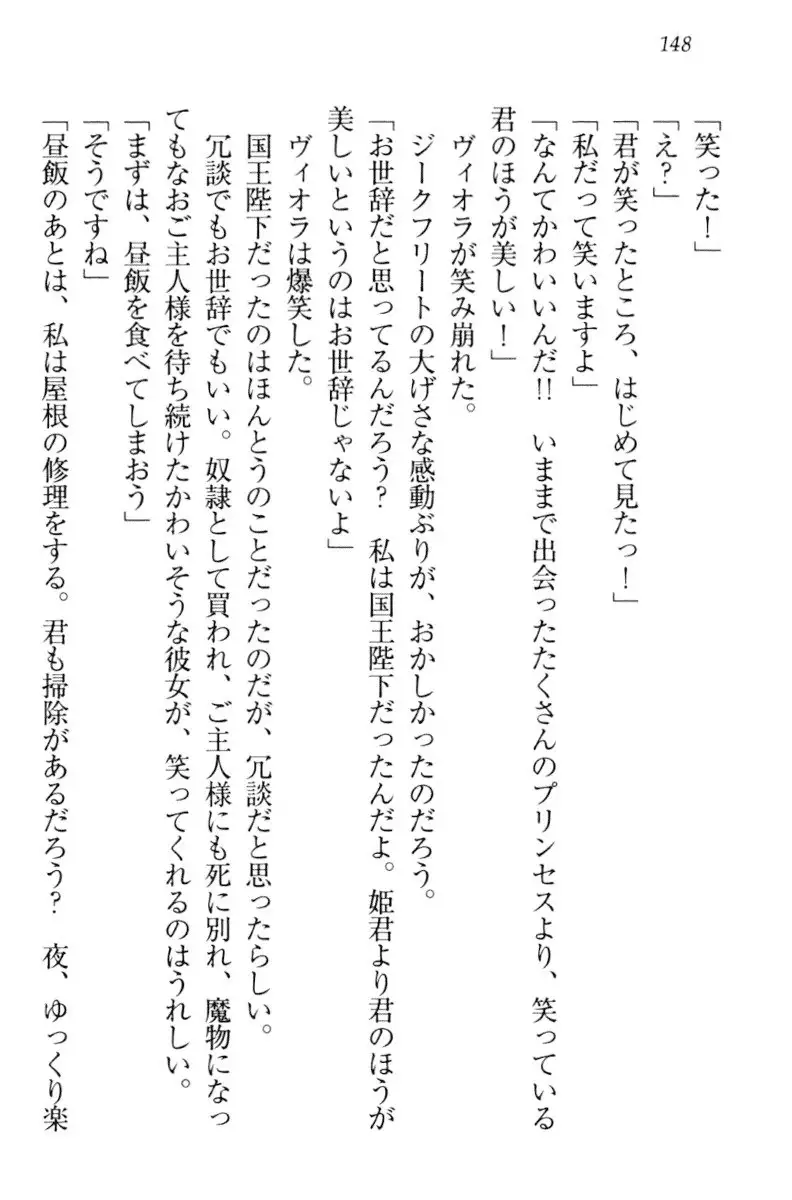 148

「笑った！」
「え？」
「君が笑ったところ、はじめて見たっ！」
「私だって笑いますよ」
「なんてかわいいんだ!!　いままで出会ったたくさんのプリンセスより、笑っている君のほうが美しい！」
　ヴィオラが笑み崩れた。
　ジークフリートの大げさな感動ぶりが、おかしかったのだろう。
「お世辞だと思ってるんだろう？　私は国王陛下だったんだよ。姫君より君のほうが美しいというのはお世辞じゃないよ」
　ヴィオラは爆笑した。
　国王陛下だったのはほんとうのことだったのだが、冗談だと思ったらしい。
　冗談でもお世辞でもいい。奴隷として買われ、ご主人様にも死に別れ、魔物になってもなおご主人様を待ち続けたかわいそうな彼女が、笑ってくれるのはうれしい。
「まずは、昼飯を食べてしまおう」
「そうですね」
「昼飯のあとは、私は屋根の修理をする。君も掃除があるだろう？　夜、ゆっくり楽